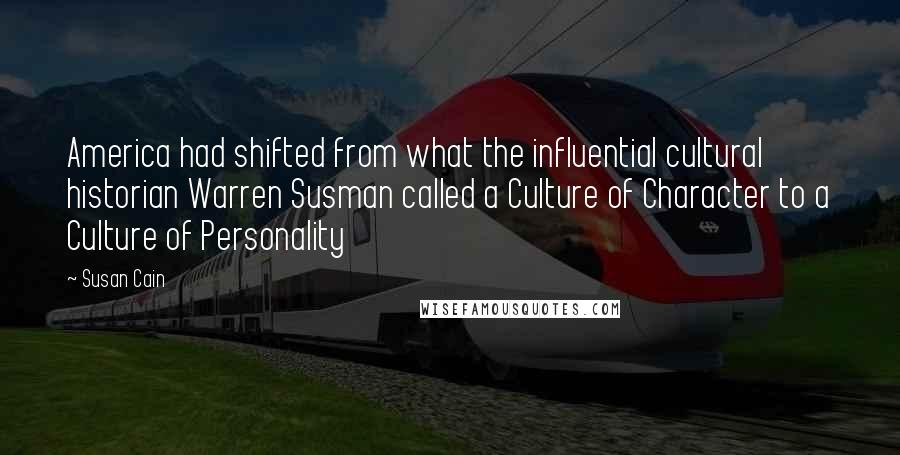 America had shifted from what the influential cultural historian Warren Susman called a Culture of Character to a Culture of Personality

~ Susan Cain

WISEFAMOUSQUOTES.COM